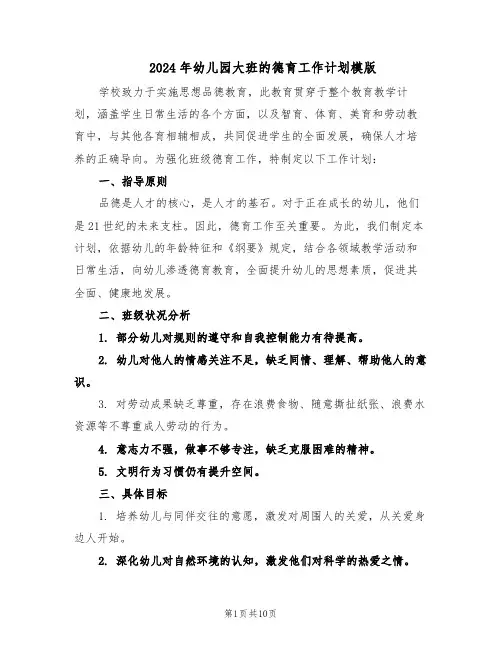 2024年幼儿园大班的德育工作计划模版

学校致力于实施思想品德教育，此教育贯穿于整个教育教学计划，涵盖学生日常生活的各个方面，以及智育、体育、美育和劳动教育中，与其他各育相辅相成，共同促进学生的全面发展，确保人才培养的正确导向。为强化班级德育工作，特制定以下工作计划：

一、指导原则

品德是人才的核心，是人才的基石。对于正在成长的幼儿，他们是21世纪的未来支柱。因此，德育工作至关重要。为此，我们制定本计划，依据幼儿的年龄特征和《纲要》规定，结合各领域教学活动和日常生活，向幼儿渗透德育教育，全面提升幼儿的思想素质，促进其全面、健康地发展。

二、班级状况分析

1. 部分幼儿对规则的遵守和自我控制能力有待提高。

2. 幼儿对他人的情感关注不足，缺乏同情、理解、帮助他人的意识。

3. 对劳动成果缺乏尊重，存在浪费食物、随意撕扯纸张、浪费水资源等不尊重成人劳动的行为。

4. 意志力不强，做事不够专注，缺乏克服困难的精神。

5. 文明行为习惯仍有提升空间。

三、具体目标

1. 培养幼儿与同伴交往的意愿，激发对周围人的关爱，从关爱身边人开始。

2. 深化幼儿对自然环境的认知，激发他们对科学的热爱之情。

第1页共10页